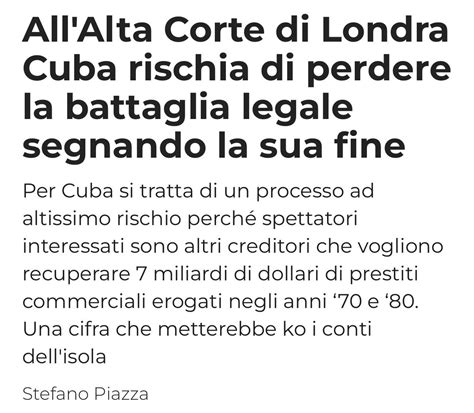 All'Alta Corte di Londra Cuba rischia di perdere la battaglia legale segnando la sua fine

Per Cuba si tratta di un processo ad altissimo rischio perché spettatori interessati sono altri creditori che vogliono recuperare 7 miliardi di dollari di prestiti commerciali erogati negli anni ‘70 e ‘80. Una cifra che metterebbe ko i conti dell'isola

Stefano Piazza